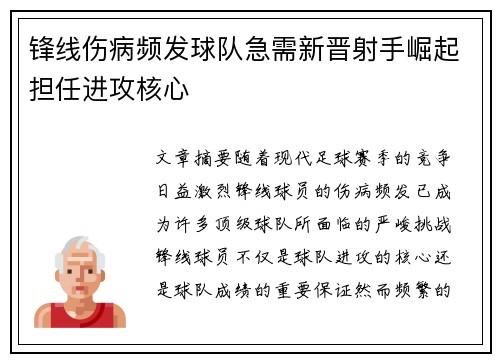 锋线伤病频发球队急需新晋射手崛起担任进攻核心

文章摘要随着现代足球赛季的竞争日益激烈锋线球员的伤病频发已成为许多顶级球队所面临的严峻挑战锋线球员不仅是球队进攻的核心还是球队成绩的重要保证然而频繁的